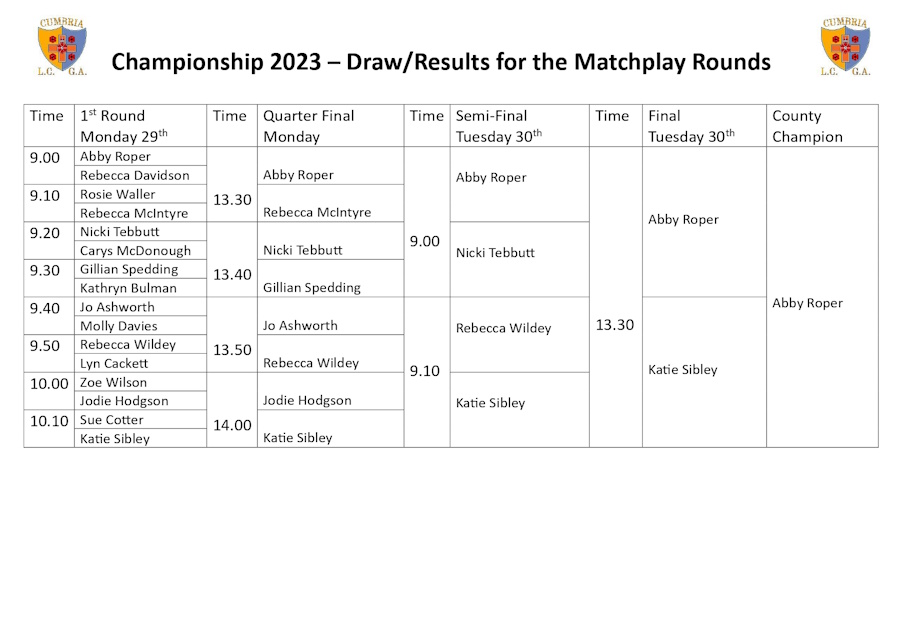 CUMBRIA L.C. G.A.

Championship 2023 – Draw/Results for the Matchplay Rounds

CUMBRIA L.C. G.A.

| Time | 1$^{st}$ Round Monday 29$^{th}$ | Time | Quarter Final Monday | Time | Semi-Final Tuesday 30$^{th}$ | Time | Final Tuesday 30$^{th}$ | County Champion |
|---|---|---|---|---|---|---|---|---|
| 9.00 | Abby Roper | 13.30 | Abby Roper | 9.00 | Abby Roper | 13.30 | Abby Roper | Abby Roper |
| | Rebecca Davidson | | | | | | | |
| 9.10 | Rosie Waller | | Rebecca McIntyre | | | | | |
| | Rebecca McIntyre | | | | | | | |
| 9.20 | Nicki Tebbutt | 13.40 | Nicki Tebbutt | | Nicki Tebbutt | | | |
| | Carys McDonough | | | | | | | |
| 9.30 | Gillian Spedding | | Gillian Spedding | | | | | |
| | Kathryn Bulman | | | | | | | |
| 9.40 | Jo Ashworth | 13.50 | Jo Ashworth | 9.10 | Rebecca Wildey | | Katie Sibley | |
| | Molly Davies | | | | | | | |
| 9.50 | Rebecca Wildey | | Rebecca Wildey | | | | | |
| | Lyn Cackett | | | | | | | |
| 10.00 | Zoe Wilson | 14.00 | Jodie Hodgson | | Katie Sibley | | | |
| | Jodie Hodgson | | | | | | | |
| 10.10 | Sue Cotter | | Katie Sibley | | | | | |
| | Katie Sibley | | | | | | | |